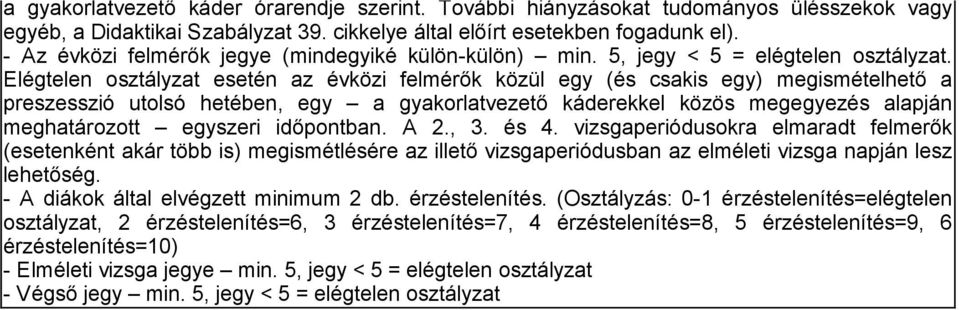 a gyakorlatvezető káder órarendje szerint. További hiányzásokat tudományos ülésszekok vagy egyéb, a Didaktikai Szabályzat 39. cikkelye által előírt esetekben fogadunk el).
- Az évközi felmérők jegye (mindegyiké külön-külön) min. 5, jegy < 5 = elégtelen osztályzat. Elégtelen osztályzat esetén az évközi felmérők közül egy (és csakis egy) megismételhető a preszesszió utolsó hetében, egy – a gyakorlatvezető káderekkel közös megegyezés alapján meghatározott – egyszeri időpontban. A 2., 3. és 4. vizsgaperiódusokra elmaradt felmerők (esetenként akár több is) megismétlésére az illető vizsgaperiódusban az elméleti vizsga napján lesz lehetőség.
- A diákok által elvégzett minimum 2 db. érzéstelenítés. (Osztályzás: 0-1 érzéstelenítés=elégtelen osztályzat, 2 érzéstelenítés=6, 3 érzéstelenítés=7, 4 érzéstelenítés=8, 5 érzéstelenítés=9, 6 érzéstelenítés=10)
- Elméleti vizsga jegye – min. 5, jegy < 5 = elégtelen osztályzat
- Végső jegy – min. 5, jegy < 5 = elégtelen osztályzat